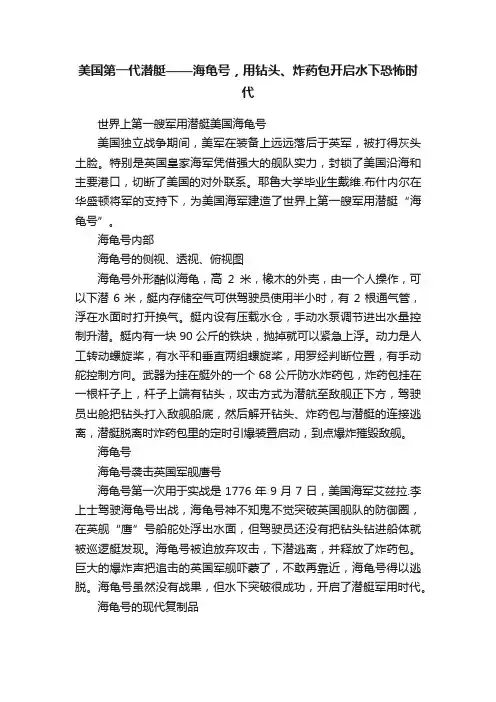 美国第一代潜艇——海龟号，用钻头、炸药包开启水下恐怖时代

世界上第一艘军用潜艇美国海龟号

美国独立战争期间，美军在装备上远远落后于英军，被打得灰头土脸。特别是英国皇家海军凭借强大的舰队实力，封锁了美国沿海和主要港口，切断了美国的对外联系。耶鲁大学毕业生戴维.布什内尔在华盛顿将军的支持下，为美国海军建造了世界上第一艘军用潜艇“海龟号”。

海龟号内部

海龟号的侧视、透视、俯视图

海龟号外形酷似海龟，高 2 米，橡木的外壳，由一个人操作，可以下潜 6 米，艇内存储空气可供驾驶员使用半小时，有 2 根通气管，浮在水面时打开换气。艇内设有压载水仓，手动水泵调节进出水量控制升潜。艇内有一块 90 公斤的铁块，抛掉就可以紧急上浮。动力是人工转动螺旋桨，有水平和垂直两组螺旋桨，用罗经判断位置，有手动舵控制方向。武器为挂在艇外的一个 68 公斤防水炸药包，炸药包挂在一根杆子上，杆子上端有钻头，攻击方式为潜航至敌舰正下方，驾驶员出舱把钻头打入敌舰船底，然后解开钻头、炸药包与潜艇的连接逃离，潜艇脱离时炸药包里的定时引爆装置启动，到点爆炸摧毁敌舰。

海龟号

海龟号袭击英国军舰鹰号

海龟号第一次用于实战是 1776 年 9 月 7 日，美国海军艾兹拉.李上士驾驶海龟号出战，海龟号神不知鬼不觉突破英国舰队的防御圈，在英舰“鹰”号船舵处浮出水面，但驾驶员还没有把钻头钻进船体就被巡逻艇发现。海龟号被迫放弃攻击，下潜逃离，并释放了炸药包。巨大的爆炸声把追击的英国军舰吓蒙了，不敢再靠近，海龟号得以逃脱。海龟号虽然没有战果，但水下突破很成功，开启了潜艇军用时代。

海龟号的现代复制品